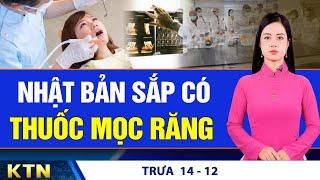 NHẬT BẢN SẮP CÓ
THUỐC MỌC RĂNG

KTN

TRƯA 14 - 12